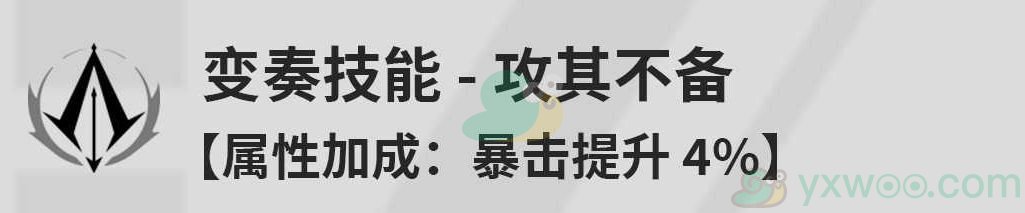 变奏技能 - 攻其不备
【属性加成：暴击提升 4%】

yxwoo.com